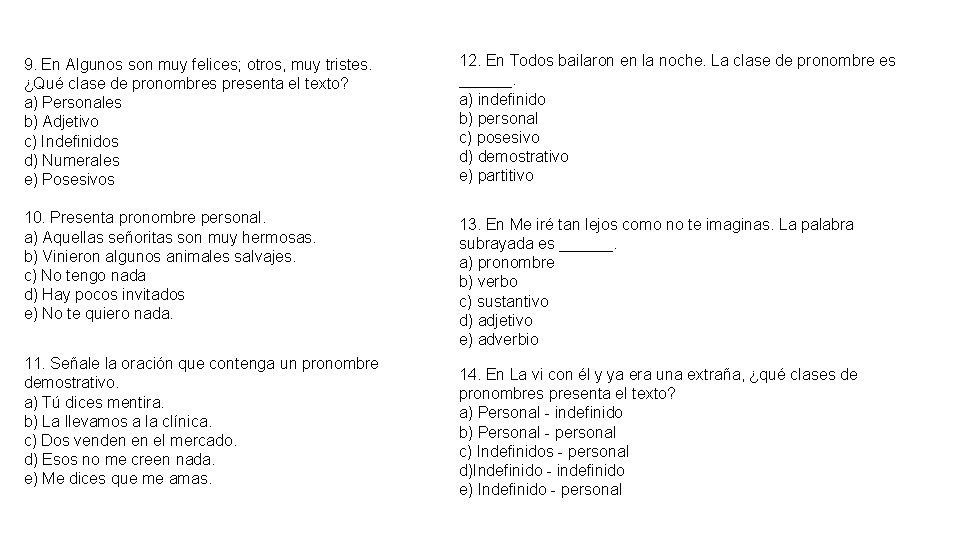 9. En Algunos son muy felices; otros, muy tristes. ¿Qué clase de pronombres presenta el texto?
a) Personales
b) Adjetivo
c) Indefinidos
d) Numerales
e) Posesivos

10. Presenta pronombre personal.
a) Aquellas señoritas son muy hermosas.
b) Vinieron algunos animales salvajes.
c) No tengo nada
d) Hay pocos invitados
e) No te quiero nada.

11. Señale la oración que contenga un pronombre demostrativo.
a) Tú dices mentira.
b) La llevamos a la clínica.
c) Dos venden en el mercado.
d) Esos no me creen nada.
e) Me dices que me amas.

12. En Todos bailaron en la noche. La clase de pronombre es ______.
a) indefinido
b) personal
c) posesivo
d) demostrativo
e) partitivo

13. En Me iré tan lejos como no te imaginas. La palabra subrayada es ______.
a) pronombre
b) verbo
c) sustantivo
d) adjetivo
e) adverbio

14. En La vi con él y ya era una extraña, ¿qué clases de pronombres presenta el texto?
a) Personal - indefinido
b) Personal - personal
c) Indefinidos - personal
d)Indefinido - indefinido
e) Indefinido - personal